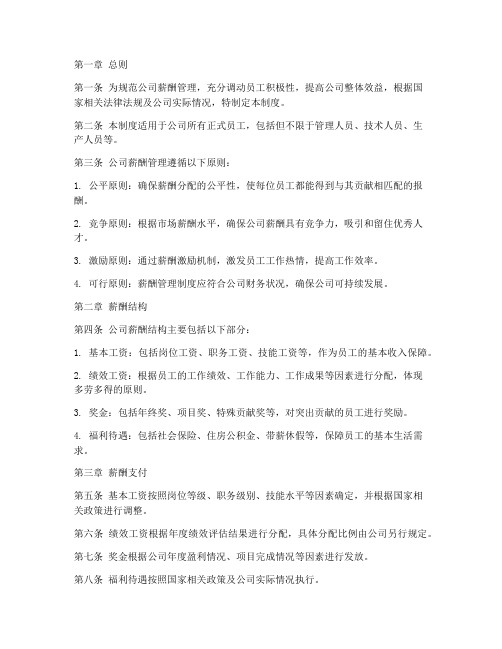 第一章 总则

第一条 为规范公司薪酬管理，充分调动员工积极性，提高公司整体效益，根据国家相关法律法规及公司实际情况，特制定本制度。

第二条 本制度适用于公司所有正式员工，包括但不限于管理人员、技术人员、生产人员等。

第三条 公司薪酬管理遵循以下原则：

1. 公平原则：确保薪酬分配的公平性，使每位员工都能得到与其贡献相匹配的报酬。

2. 竞争原则：根据市场薪酬水平，确保公司薪酬具有竞争力，吸引和留住优秀人才。

3. 激励原则：通过薪酬激励机制，激发员工工作热情，提高工作效率。

4. 可行原则：薪酬管理制度应符合公司财务状况，确保公司可持续发展。

第二章 薪酬结构

第四条 公司薪酬结构主要包括以下部分：

1. 基本工资：包括岗位工资、职务工资、技能工资等，作为员工的基本收入保障。

2. 绩效工资：根据员工的工作绩效、工作能力、工作成果等因素进行分配，体现多劳多得的原则。

3. 奖金：包括年终奖、项目奖、特殊贡献奖等，对突出贡献的员工进行奖励。

4. 福利待遇：包括社会保险、住房公积金、带薪休假等，保障员工的基本生活需求。

第三章 薪酬支付

第五条 基本工资按照岗位等级、职务级别、技能水平等因素确定，并根据国家相关政策进行调整。

第六条 绩效工资根据年度绩效评估结果进行分配，具体分配比例由公司另行规定。

第七条 奖金根据公司年度盈利情况、项目完成情况等因素进行发放。

第八条 福利待遇按照国家相关政策及公司实际情况执行。